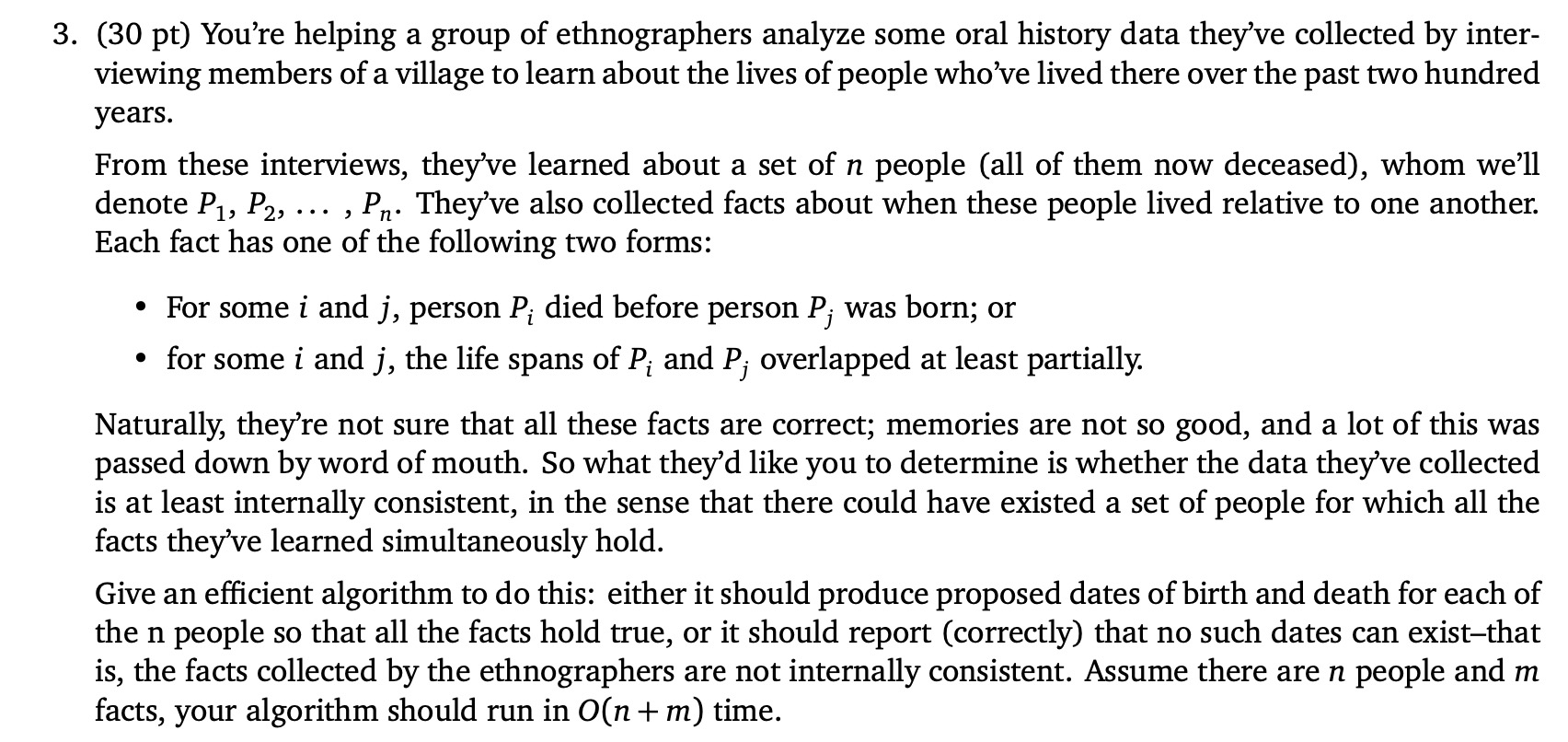 3. (30 pt) You're helping a group of ethnographers analyze some oral history data they've collected by interviewing members of a village to learn about the lives of people who've lived there over the past two hundred years.

From these interviews, they've learned about a set of $n$ people (all of them now deceased), whom we'll denote $P_1, P_2, \ldots, P_n$. They've also collected facts about when these people lived relative to one another. Each fact has one of the following two forms:

• For some $i$ and $j$, person $P_i$ died before person $P_j$ was born; or

• for some $i$ and $j$, the life spans of $P_i$ and $P_j$ overlapped at least partially.

Naturally, they're not sure that all these facts are correct; memories are not so good, and a lot of this was passed down by word of mouth. So what they'd like you to determine is whether the data they've collected is at least internally consistent, in the sense that there could have existed a set of people for which all the facts they've learned simultaneously hold.

Give an efficient algorithm to do this: either it should produce proposed dates of birth and death for each of the n people so that all the facts hold true, or it should report (correctly) that no such dates can exist–that is, the facts collected by the ethnographers are not internally consistent. Assume there are $n$ people and $m$ facts, your algorithm should run in $O(n+m)$ time.